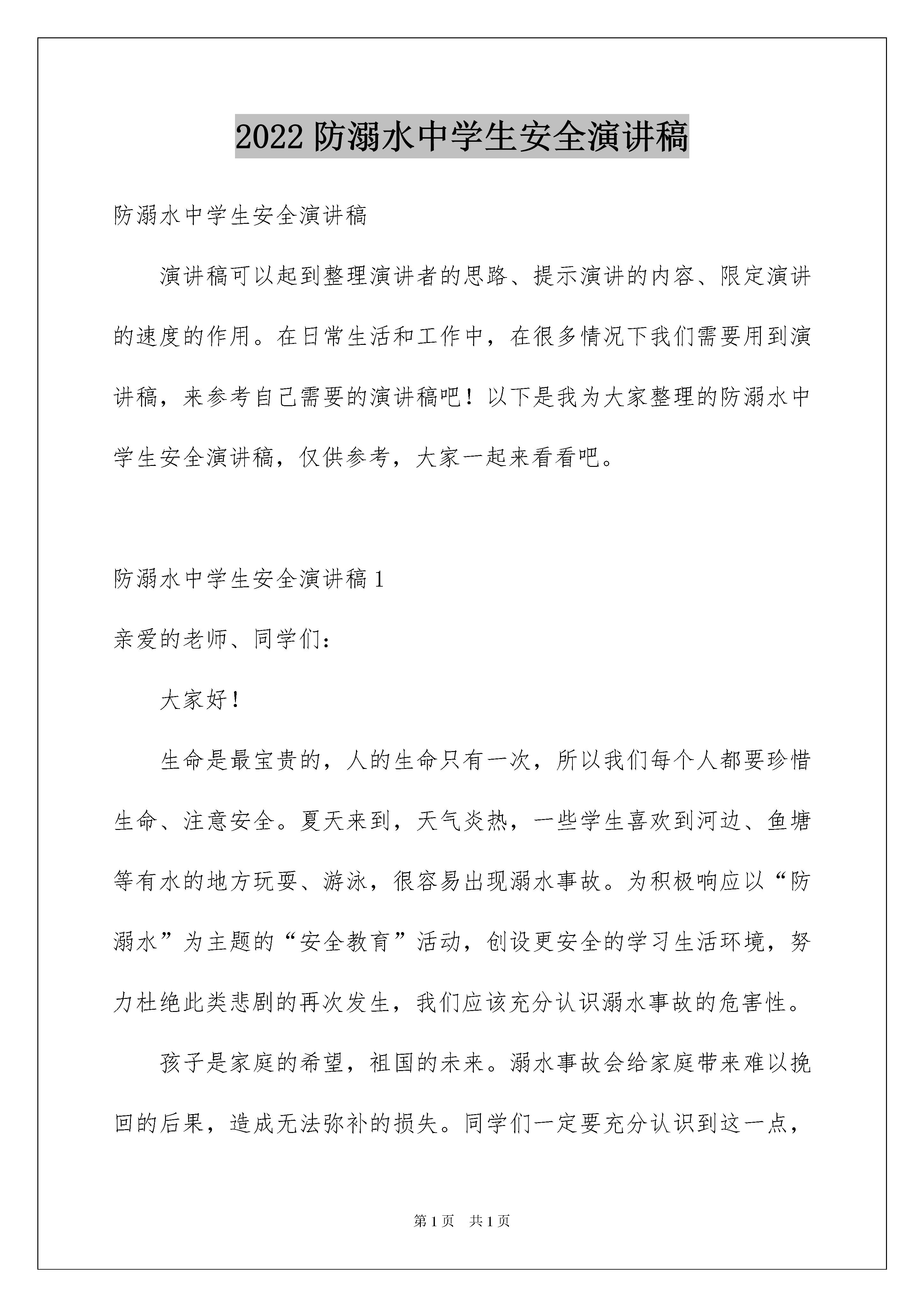 2022 防溺水中学生安全演讲稿

防溺水中学生安全演讲稿

演讲稿可以起到整理演讲者的思路、提示演讲的内容、限定演讲的速度的作用。在日常生活和工作中，在很多情况下我们需要用到演讲稿，来参考自己需要的演讲稿吧！以下是我为大家整理的防溺水中学生安全演讲稿，仅供参考，大家一起来看看吧。

防溺水中学生安全演讲稿 1

亲爱的老师、同学们：

大家好！

生命是最宝贵的，人的生命只有一次，所以我们每个人都要珍惜生命、注意安全。夏天来到，天气炎热，一些学生喜欢到河边、鱼塘等有水的地方玩耍、游泳，很容易出现溺水事故。为积极响应以“防溺水”为主题的“安全教育”活动，创设更安全的学习生活环境，努力杜绝此类悲剧的再次发生，我们应该充分认识溺水事故的危害性。

孩子是家庭的希望，祖国的未来。溺水事故会给家庭带来难以挽回的后果，造成无法弥补的损失。同学们一定要充分认识到这一点，

第 1 页　共 1 页